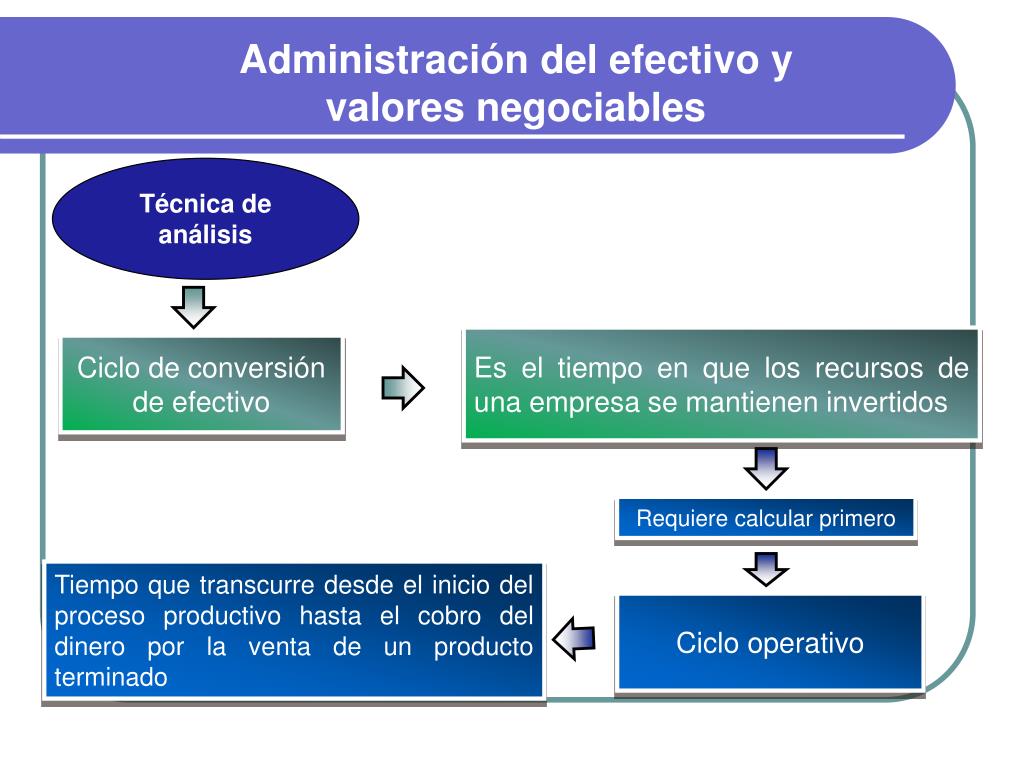 Administración del efectivo y valores negociables

Técnica de análisis

Ciclo de conversión de efectivo

Es el tiempo en que los recursos de una empresa se mantienen invertidos

Requiere calcular primero

Ciclo operativo

Tiempo que transcurre desde el inicio del proceso productivo hasta el cobro del dinero por la venta de un producto terminado